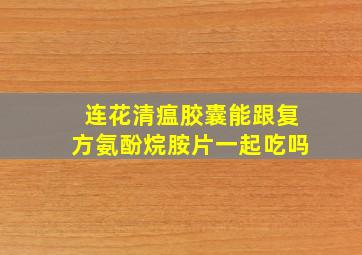 连花清瘟胶囊能跟复方氨酚烷胺片一起吃吗